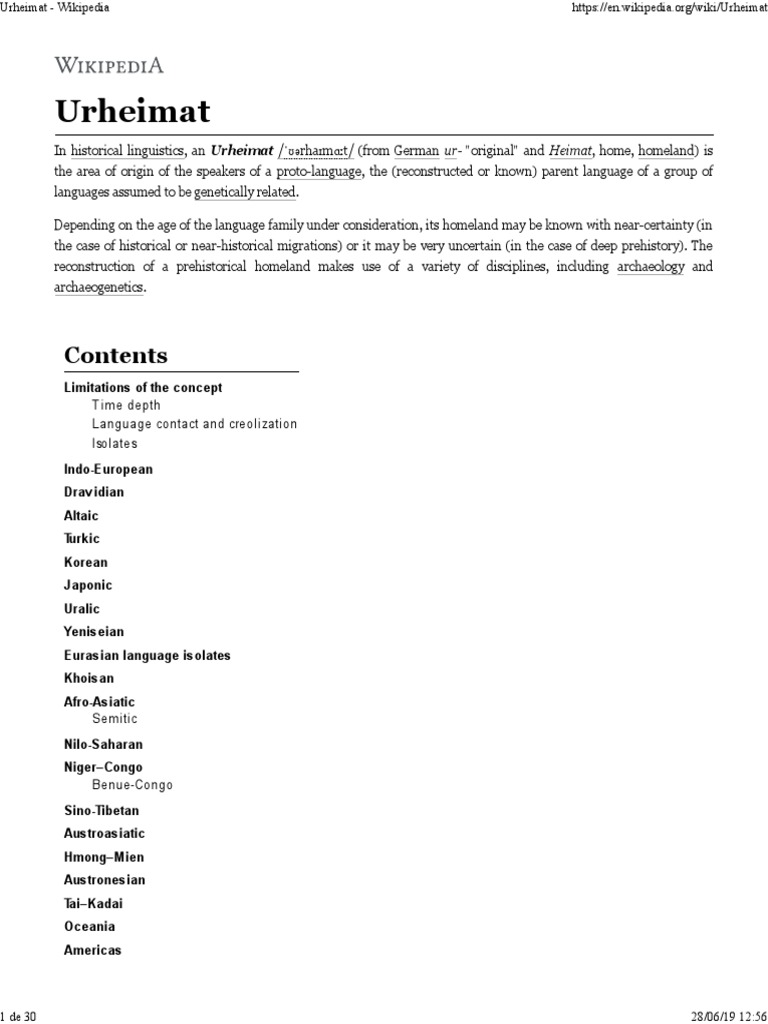 Urheimat - Wikipedia

https://en.wikipedia.org/wiki/Urheimat

WIKIPEDIA

Urheimat

In historical linguistics, an Urheimat /ˈʊərhaɪmɑːt/ (from German ur- "original" and Heimat, home, homeland) is the area of origin of the speakers of a proto-language, the (reconstructed or known) parent language of a group of languages assumed to be genetically related.

Depending on the age of the language family under consideration, its homeland may be known with near-certainty (in the case of historical or near-historical migrations) or it may be very uncertain (in the case of deep prehistory). The reconstruction of a prehistorical homeland makes use of a variety of disciplines, including archaeology and archaeogenetics.

Contents

Limitations of the concept
Time depth
Language contact and creolization
Isolates
Indo-European
Dravidian
Altaic
Turkic
Korean
Japonic
Uralic
Yeniseian
Eurasian language isolates
Khoisan
Afro-Asiatic
Semitic
Nilo-Saharan
Niger–Congo
Benue-Congo
Sino-Tibetan
Austroasiatic
Hmong–Mien
Austronesian
Tai–Kadai
Oceania
Americas

1 de 30

28/06/19 12:56